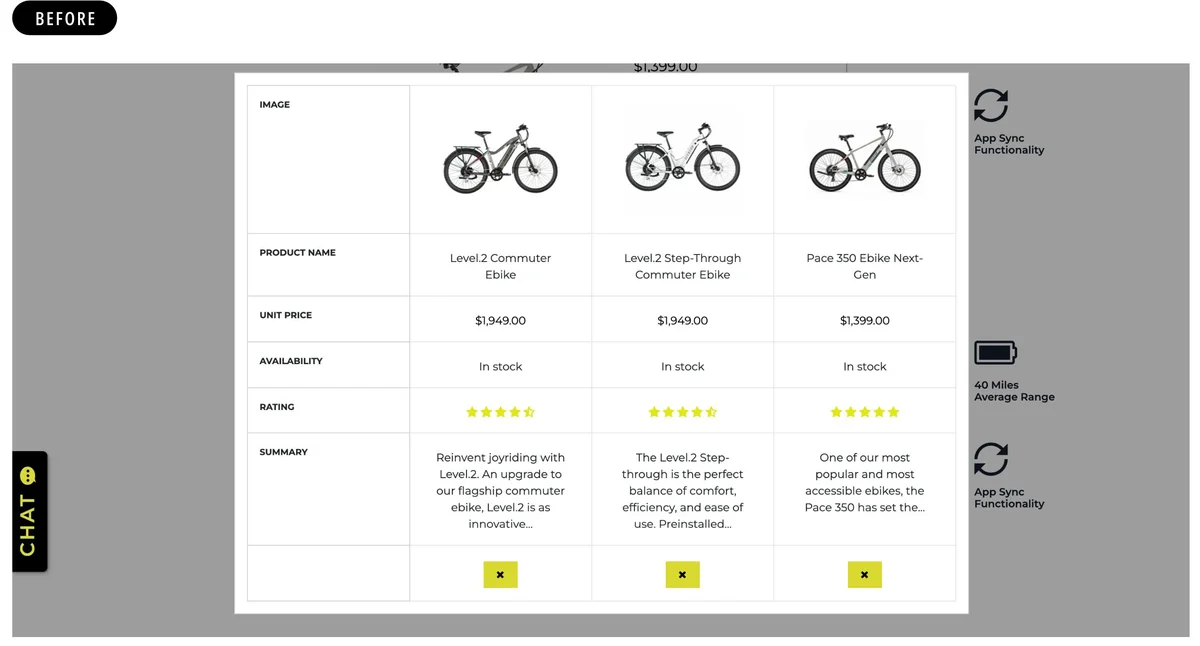 BEFORE

$1,399.00

| IMAGE | | | |
|---|---|---|---|
| PRODUCT NAME | Level.2 Commuter Ebike | Level.2 Step-Through Commuter Ebike | Pace 350 Ebike Next-Gen |
| UNIT PRICE | $1,949.00 | $1,949.00 | $1,399.00 |
| AVAILABILITY | In stock | In stock | In stock |
| RATING | | | |
| SUMMARY | Reinvent joyriding with Level.2. An upgrade to our flagship commuter ebike, Level.2 is as innovative... | The Level.2 Step-through is the perfect balance of comfort, efficiency, and ease of use. Preinstalled... | One of our most popular and most accessible ebikes, the Pace 350 has set the... |
| | × | × | × |

App Sync Functionality

40 Miles Average Range

App Sync Functionality

CHAT